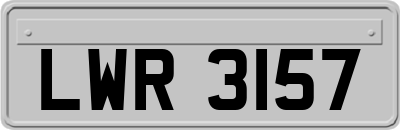 LWR 3157